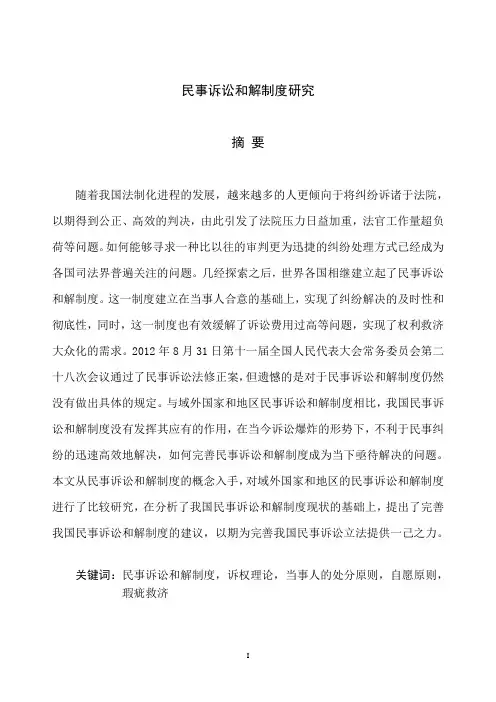 民事诉讼和解制度研究

摘 要

随着我国法制化进程的发展，越来越多的人更倾向于将纠纷诉诸于法院，以期得到公正、高效的判决，由此引发了法院压力日益加重，法官工作量超负荷等问题。如何能够寻求一种比以往的审判更为迅捷的纠纷处理方式已经成为各国司法界普遍关注的问题。几经探索之后，世界各国相继建立起了民事诉讼和解制度。这一制度建立在当事人合意的基础上，实现了纠纷解决的及时性和彻底性，同时，这一制度也有效缓解了诉讼费用过高等问题，实现了权利救济大众化的需求。2012 年 8 月 31 日第十一届全国人民代表大会常务委员会第二十八次会议通过了民事诉讼法修正案，但遗憾的是对于民事诉讼和解制度仍然没有做出具体的规定。与域外国家和地区民事诉讼和解制度相比，我国民事诉讼和解制度没有发挥其应有的作用，在当今诉讼爆炸的形势下，不利于民事纠纷的迅速高效地解决，如何完善民事诉讼和解制度成为当下亟待解决的问题。本文从民事诉讼和解制度的概念入手，对域外国家和地区的民事诉讼和解制度进行了比较研究，在分析了我国民事诉讼和解制度现状的基础上，提出了完善我国民事诉讼和解制度的建议，以期为完善我国民事诉讼立法提供一己之力。

关键词：民事诉讼和解制度，诉权理论，当事人的处分原则，自愿原则，瑕疵救济

I